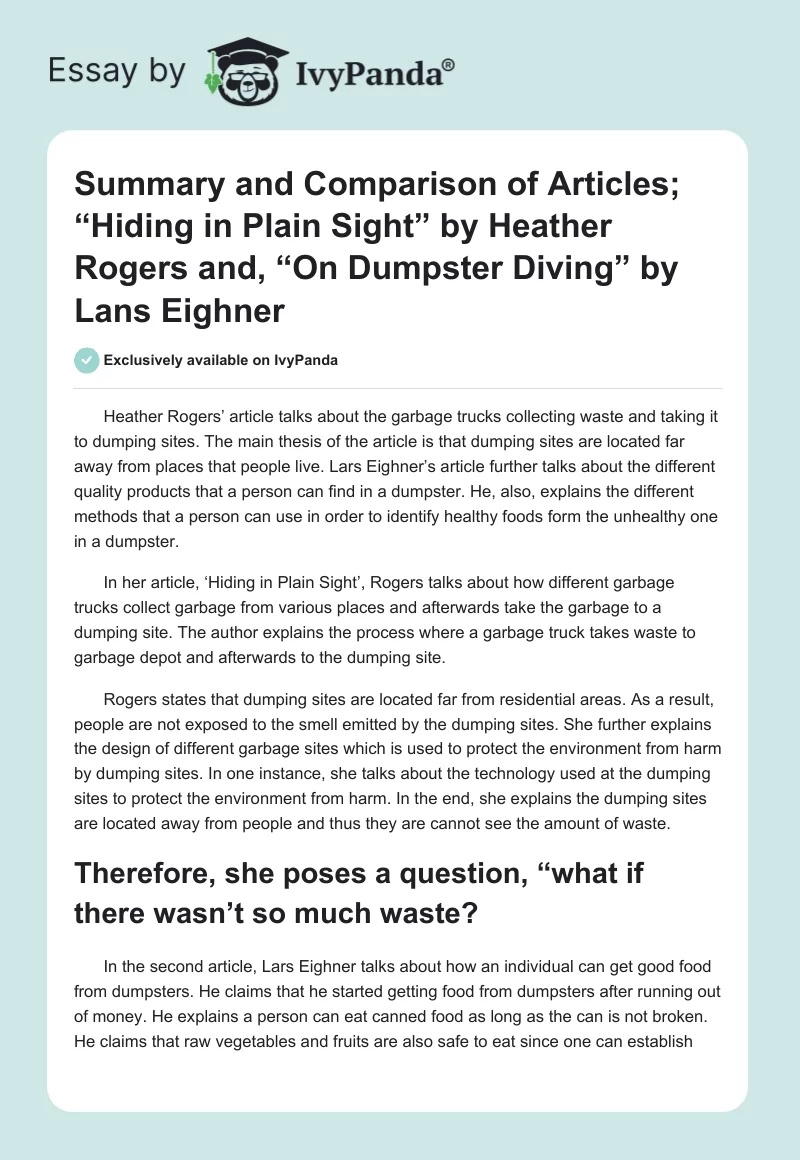 Essay by IvyPanda®

Summary and Comparison of Articles; "Hiding in Plain Sight" by Heather Rogers and, "On Dumpster Diving" by Lans Eighner

Exclusively available on IvyPanda

Heather Rogers' article talks about the garbage trucks collecting waste and taking it to dumping sites. The main thesis of the article is that dumping sites are located far away from places that people live. Lars Eighner's article further talks about the different quality products that a person can find in a dumpster. He, also, explains the different methods that a person can use in order to identify healthy foods form the unhealthy one in a dumpster.

In her article, 'Hiding in Plain Sight', Rogers talks about how different garbage trucks collect garbage from various places and afterwards take the garbage to a dumping site. The author explains the process where a garbage truck takes waste to garbage depot and afterwards to the dumping site.

Rogers states that dumping sites are located far from residential areas. As a result, people are not exposed to the smell emitted by the dumping sites. She further explains the design of different garbage sites which is used to protect the environment from harm by dumping sites. In one instance, she talks about the technology used at the dumping sites to protect the environment from harm. In the end, she explains the dumping sites are located away from people and thus they are cannot see the amount of waste.

Therefore, she poses a question, "what if there wasn't so much waste?

In the second article, Lars Eighner talks about how an individual can get good food from dumpsters. He claims that he started getting food from dumpsters after running out of money. He explains a person can eat canned food as long as the can is not broken. He claims that raw vegetables and fruits are also safe to eat since one can establish